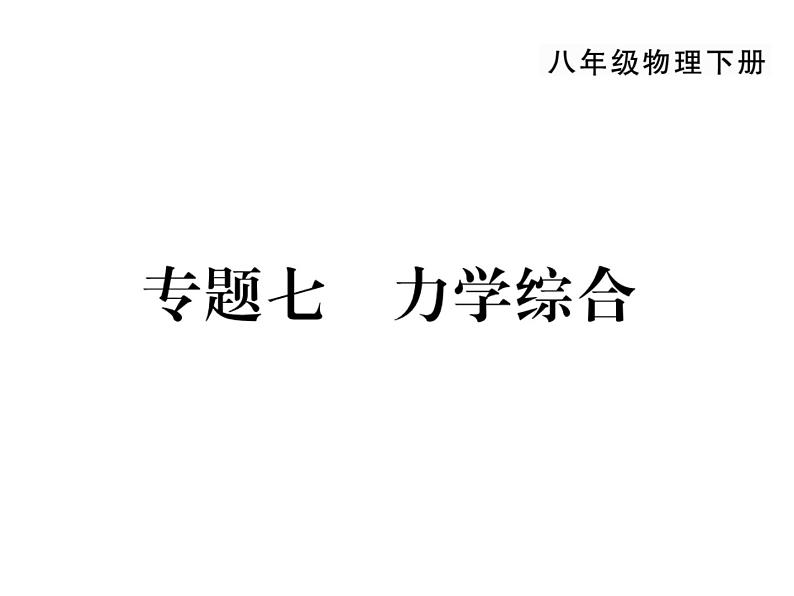 八年级物理下册

专题七　力学综合